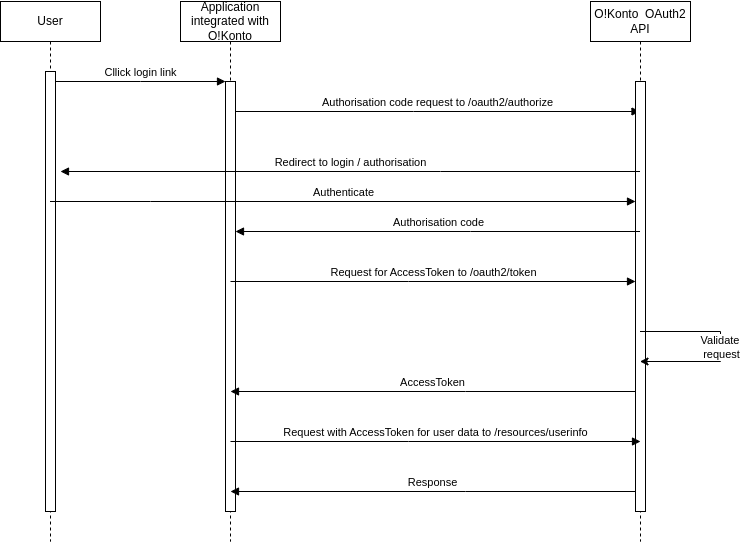 User

Application integrated with O!Konto

O!Konto OAuth2 API

Cllick login link

Authorisation code request to /oauth2/authorize

Redirect to login / authorisation

Authenticate

Authorisation code

Request for AccessToken to /oauth2/token

Validate request

AccessToken

Request with AccessToken for user data to /resources/userinfo

Response